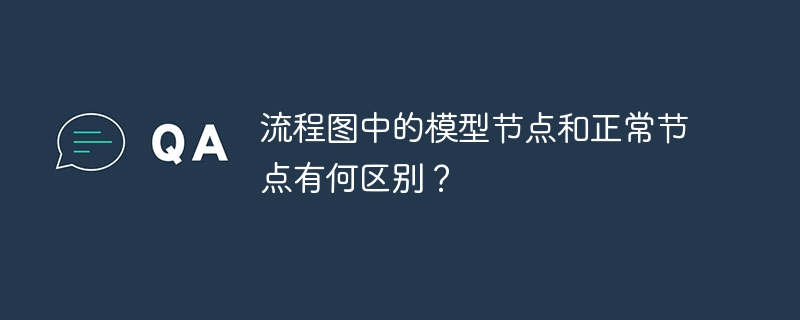 QA

流程图中的模型节点和正常节点有何区别？